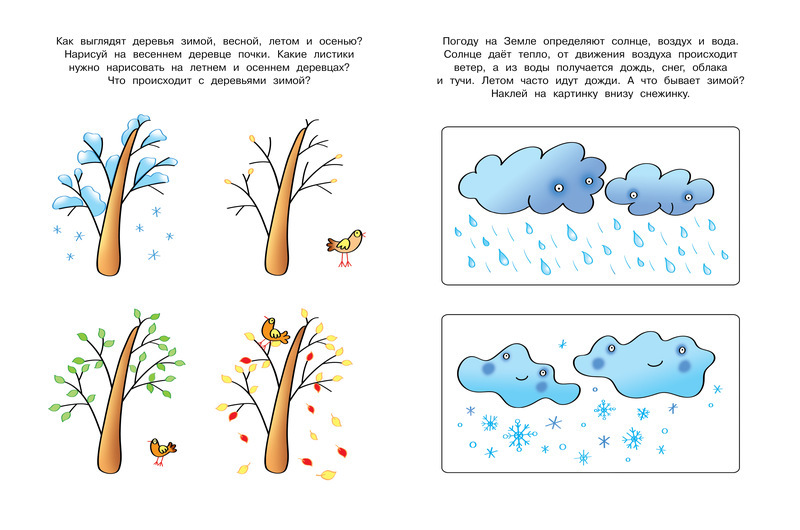 Как выглядят деревья зимой, весной, летом и осенью? Нарисуй на весеннем деревце почки. Какие листики нужно нарисовать на летнем и осеннем деревцах? Что происходит с деревьями зимой?

Погоду на Земле определяют солнце, воздух и вода. Солнце даёт тепло, от движения воздуха происходит ветер, а из воды получается дождь, снег, облака и тучи. Летом часто идут дожди. А что бывает зимой? Наклей на картинку внизу снежинку.